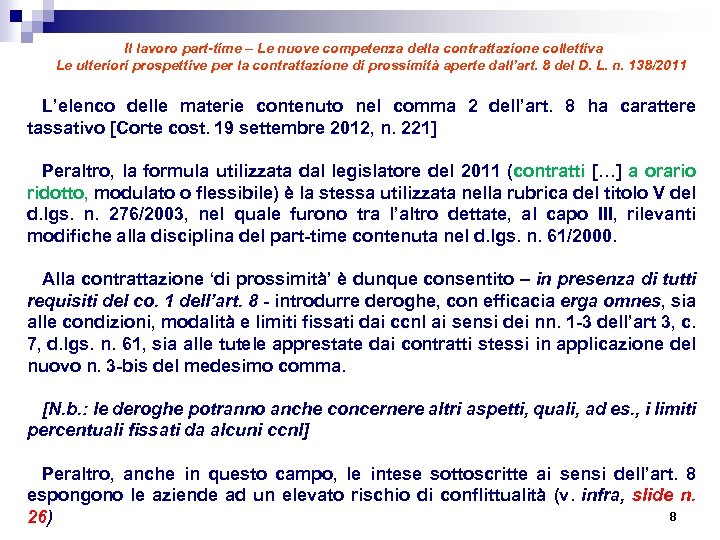 Il lavoro part-time – Le nuove competenza della contrattazione collettiva
Le ulteriori prospettive per la contrattazione di prossimità aperte dall'art. 8 del D. L. n. 138/2011

L'elenco delle materie contenuto nel comma 2 dell'art. 8 ha carattere tassativo [Corte cost. 19 settembre 2012, n. 221]

Peraltro, la formula utilizzata dal legislatore del 2011 (contratti […] a orario ridotto, modulato o flessibile) è la stessa utilizzata nella rubrica del titolo V del d.lgs. n. 276/2003, nel quale furono tra l'altro dettate, al capo III, rilevanti modifiche alla disciplina del part-time contenuta nel d.lgs. n. 61/2000.

Alla contrattazione 'di prossimità' è dunque consentito – in presenza di tutti requisiti del co. 1 dell'art. 8 - introdurre deroghe, con efficacia erga omnes, sia alle condizioni, modalità e limiti fissati dai ccnl ai sensi dei nn. 1-3 dell'art 3, c. 7, d.lgs. n. 61, sia alle tutele apprestate dai contratti stessi in applicazione del nuovo n. 3-bis del medesimo comma.

[N.b.: le deroghe potranno anche concernere altri aspetti, quali, ad es., i limiti percentuali fissati da alcuni ccnl]

Peraltro, anche in questo campo, le intese sottoscritte ai sensi dell'art. 8 espongono le aziende ad un elevato rischio di conflittualità (v. infra, slide n. 26)

8